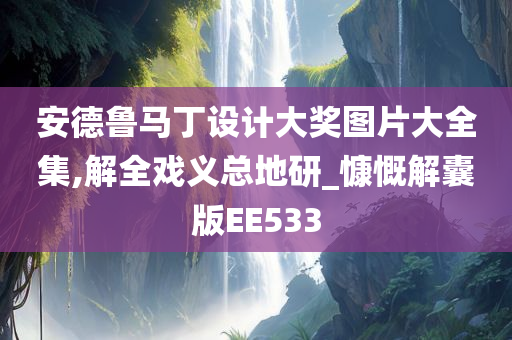 安德鲁马丁设计大奖图片大全集,解全戏义总地研_慷慨解囊版EE533